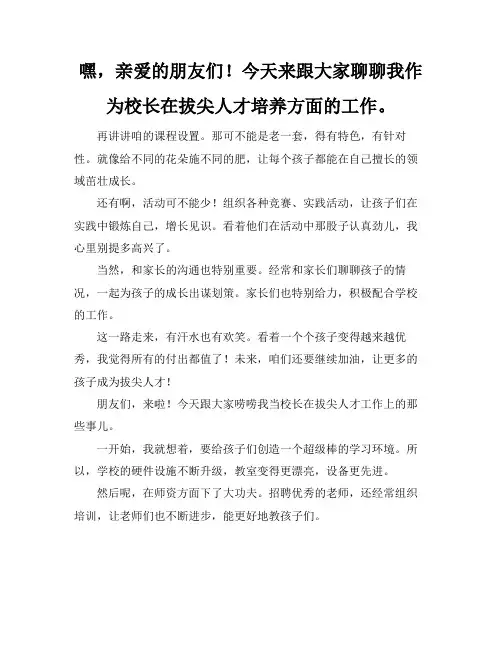 嘿，亲爱的朋友们！今天来跟大家聊聊我作为校长在拔尖人才培养方面的工作。

再讲讲咱的课程设置。那可不能是老一套，得有特色，有针对性。就像给不同的花朵施不同的肥，让每个孩子都能在自己擅长的领域茁壮成长。

还有啊，活动可不能少！组织各种竞赛、实践活动，让孩子们在实践中锻炼自己，增长见识。看着他们在活动中那股子认真劲儿，我心里别提多高兴了。

当然，和家长的沟通也特别重要。经常和家长们聊聊孩子的情况，一起为孩子的成长出谋划策。家长们也特别给力，积极配合学校的工作。

这一路走来，有汗水也有欢笑。看着一个个孩子变得越来越优秀，我觉得所有的付出都值了！未来，咱们还要继续加油，让更多的孩子成为拔尖人才！

朋友们，来啦！今天跟大家唠唠我当校长在拔尖人才工作上的那些事儿。

一开始，我就想着，要给孩子们创造一个超级棒的学习环境。所以，学校的硬件设施不断升级，教室变得更漂亮，设备更先进。

然后呢，在师资方面下了大功夫。招聘优秀的老师，还经常组织培训，让老师们也不断进步，能更好地教孩子们。